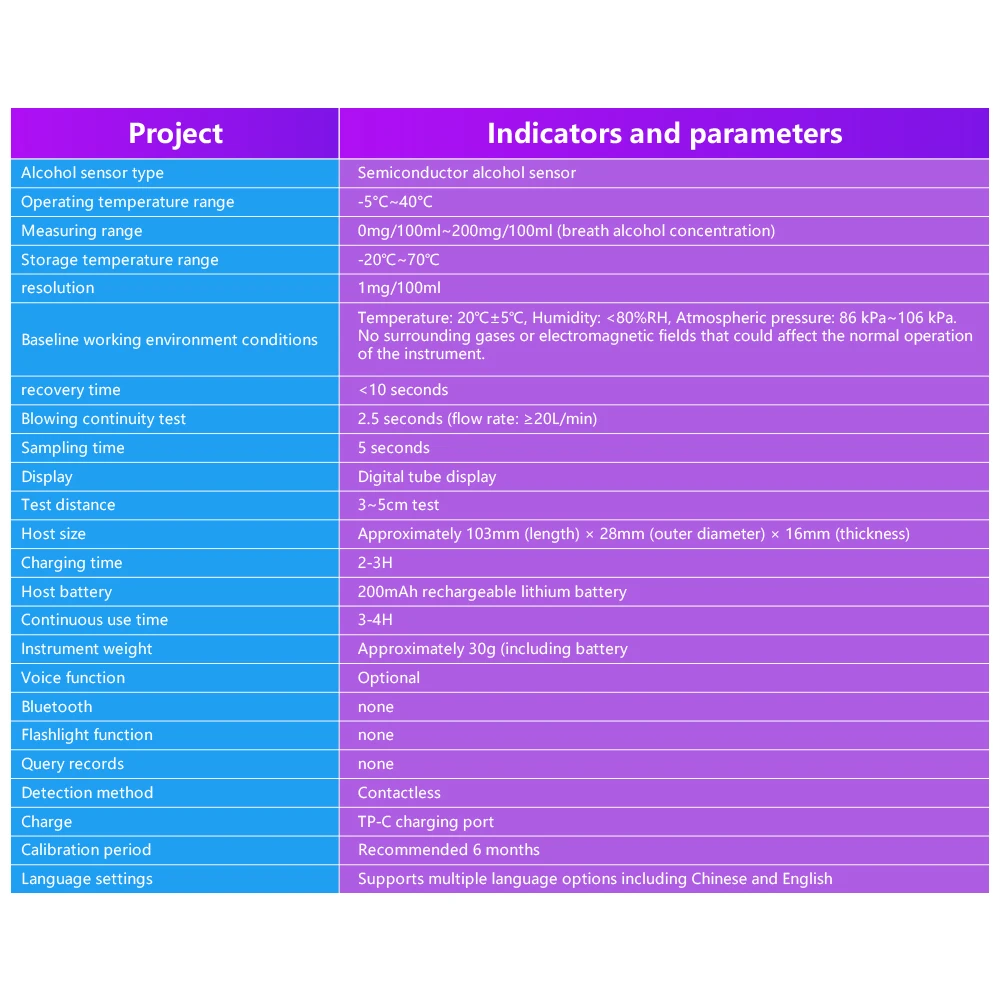 | Project | Indicators and parameters |
|---|---|
| Alcohol sensor type | Semiconductor alcohol sensor |
| Operating temperature range | -5°C~40°C |
| Measuring range | 0mg/100ml~200mg/100ml (breath alcohol concentration) |
| Storage temperature range | -20℃~70℃ |
| resolution | 1mg/100ml |
| Baseline working environment conditions | Temperature: 20℃±5℃, Humidity: <80%RH, Atmospheric pressure: 86 kPa~106 kPa. No surrounding gases or electromagnetic fields that could affect the normal operation of the instrument. |
| recovery time | <10 seconds |
| Blowing continuity test | 2.5 seconds (flow rate: ≥20L/min) |
| Sampling time | 5 seconds |
| Display | Digital tube display |
| Test distance | 3~5cm test |
| Host size | Approximately 103mm (length) × 28mm (outer diameter) × 16mm (thickness) |
| Charging time | 2-3H |
| Host battery | 200mAh rechargeable lithium battery |
| Continuous use time | 3-4H |
| Instrument weight | Approximately 30g (including battery |
| Voice function | Optional |
| Bluetooth | none |
| Flashlight function | none |
| Query records | none |
| Detection method | Contactless |
| Charge | TP-C charging port |
| Calibration period | Recommended 6 months |
| Language settings | Supports multiple language options including Chinese and English |